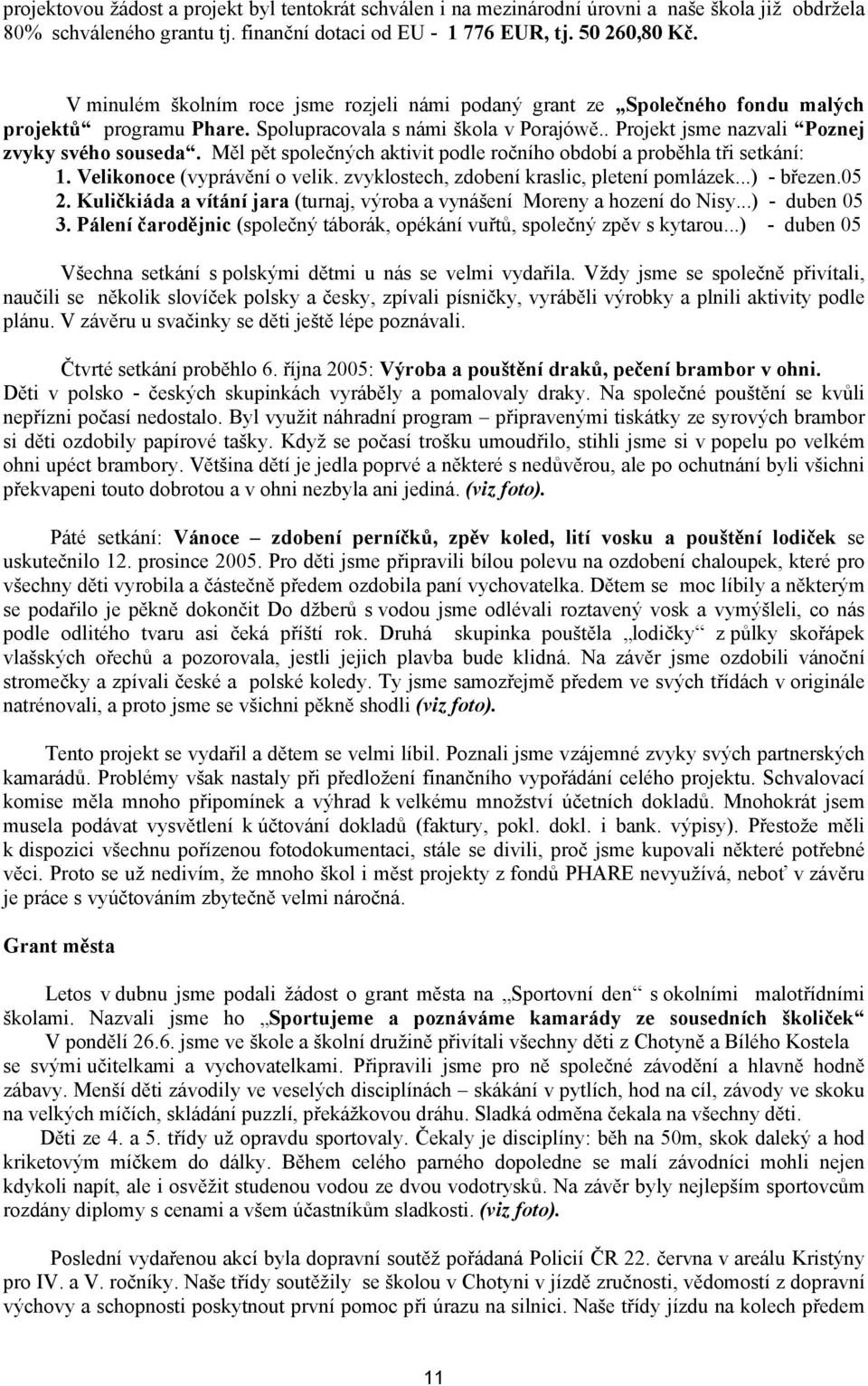 projektovou žádost a projekt byl tentokrát schválen i na mezinárodní úrovni a naše škola již obdržela 80% schváleného grantu tj. finanční dotaci od EU - 1 776 EUR, tj. 50 260,80 Kč.

V minulém školním roce jsme rozjeli námi podaný grant ze „Společného fondu malých projektů“ programu Phare. Spolupracovala s námi škola v Porajówě.. Projekt jsme nazvali “Poznej zvyky svého souseda“. Měl pět společných aktivit podle ročního období a proběhla tři setkání:
1. Velikonoce (vyprávění o velik. zvyklostech, zdobení kraslic, pletení pomlázek...) - březen.05
2. Kuličkiáda a vítání jara (turnaj, výroba a vynášení Moreny a hození do Nisy...) - duben 05
3. Pálení čarodějnic (společný táborák, opékání vuřtů, společný zpěv s kytarou...) - duben 05

Všechna setkání s polskými dětmi u nás se velmi vydařila. Vždy jsme se společně přivítali, naučili se několik slovíček polsky a česky, zpívali písničky, vyráběli výrobky a plnili aktivity podle plánu. V závěru u svačinky se děti ještě lépe poznávali.

Čtvrté setkání proběhlo 6. října 2005: Výroba a pouštění draků, pečení brambor v ohni. Děti v polsko - českých skupinkách vyráběly a pomalovaly draky. Na společné pouštění se kvůli nepřízni počasí nedostalo. Byl využit náhradní program – připravenými tiskátky ze syrových brambor si děti ozdobily papírové tašky. Když se počasí trošku umoudřilo, stihli jsme si v popelu po velkém ohni upéct brambory. Většina dětí je jedla poprvé a některé s nedůvěrou, ale po ochutnání byli všichni překvapeni touto dobrotou a v ohni nezbyla ani jediná. (viz foto).

Páté setkání: Vánoce – zdobení perníčků, zpěv koled, lití vosku a pouštění lodiček se uskutečnilo 12. prosince 2005. Pro děti jsme připravili bílou polevu na ozdobení chaloupek, které pro všechny děti vyrobila a částečně předem ozdobila paní vychovatelka. Dětem se moc líbily a některým se podařilo je pěkně dokončit Do džberů s vodou jsme odlévali roztavený vosk a vymýšleli, co nás podle odlitého tvaru asi čeká příští rok. Druhá skupinka pouštěla „lodičky“ z půlky skořápek vlašských ořechů a pozorovala, jestli jejich plavba bude klidná. Na závěr jsme ozdobili vánoční stromečky a zpívali české a polské koledy. Ty jsme samozřejmě předem ve svých třídách v originále natrénovali, a proto jsme se všichni pěkně shodli (viz foto).

Tento projekt se vydařil a dětem se velmi líbil. Poznali jsme vzájemné zvyky svých partnerských kamarádů. Problémy však nastaly při předložení finančního vypořádání celého projektu. Schvalovací komise měla mnoho připomínek a výhrad k velkému množství účetních dokladů. Mnohokrát jsem musela podávat vysvětlení k účtování dokladů (faktury, pokl. dokl. i bank. výpisy). Přestože měli k dispozici všechnu pořízenou fotodokumentaci, stále se divili, proč jsme kupovali některé potřebné věci. Proto se už nedivím, že mnoho škol i měst projekty z fondů PHARE nevyužívá, neboť v závěru je práce s vyúčtováním zbytečně velmi náročná.

Grant města

Letos v dubnu jsme podali žádost o grant města na „Sportovní den“ s okolními malotřídními školami. Nazvali jsme ho „Sportujeme a poznáváme kamarády ze sousedních školiček“ V pondělí 26.6. jsme ve škole a školní družině přivítali všechny děti z Chotyně a Bílého Kostela se svými učitelkami a vychovatelkami. Připravili jsme pro ně společné závodění a hlavně hodně zábavy. Menší děti závodily ve veselých disciplínách – skákání v pytlích, hod na cíl, závody ve skoku na velkých míčích, skládání puzzlí, překážkovou dráhu. Sladká odměna čekala na všechny děti.
Děti ze 4. a 5. třídy už opravdu sportovaly. Čekaly je disciplíny: běh na 50m, skok daleký a hod kriketovým míčkem do dálky. Během celého parného dopoledne se malí závodníci mohli nejen kdykoli napít, ale i osvěžit studenou vodou ze dvou vodotrysků. Na závěr byly nejlepším sportovcům rozdány diplomy s cenami a všem účastníkům sladkosti. (viz foto).

Poslední vydařenou akcí byla dopravní soutěž pořádaná Policií ČR 22. června v areálu Kristýny pro IV. a V. ročníky. Naše třídy soutěžily se školou v Chotyni v jízdě zručnosti, vědomostí z dopravní výchovy a schopnosti poskytnout první pomoc při úrazu na silnici. Naše třídy jízdu na kolech předem

11